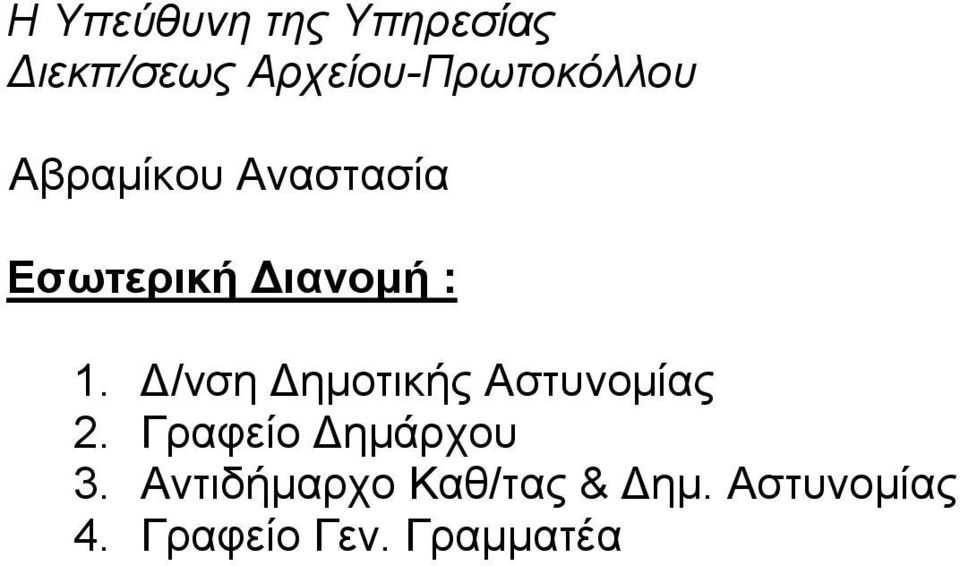 Η Υπεύθυνη της Υπηρεσίας
Διεκπ/σεως Αρχείου-Πρωτοκόλλου

Αβραμίκου Αναστασία

Εσωτερική Διανομή :

1. Δ/νση Δημοτικής Αστυνομίας
2. Γραφείο Δημάρχου
3. Αντιδήμαρχο Καθ/τας & Δημ. Αστυνομίας
4. Γραφείο Γεν. Γραμματέα